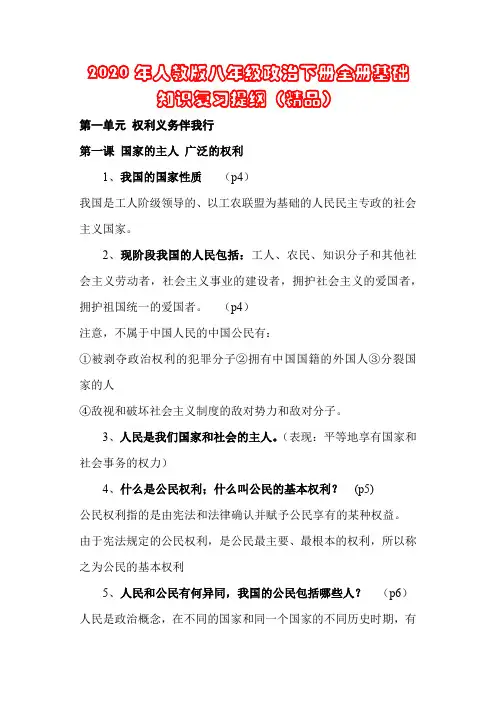 2020 年人教版八年级政治下册全册基础知识复习提纲（精品）

第一单元 权利义务伴我行

第一课 国家的主人 广泛的权利

1、我国的国家性质 （p4）

我国是工人阶级领导的、以工农联盟为基础的人民民主专政的社会主义国家。

2、现阶段我国的人民包括：工人、农民、知识分子和其他社会主义劳动者，社会主义事业的建设者，拥护社会主义的爱国者，拥护祖国统一的爱国者。 （p4）

注意，不属于中国人民的中国公民有：

①被剥夺政治权利的犯罪分子②拥有中国国籍的外国人③分裂国家的人

④敌视和破坏社会主义制度的敌对势力和敌对分子。

3、人民是我们国家和社会的主人。（表现：平等地享有国家和社会事务的权力）

4、什么是公民权利；什么叫公民的基本权利？ （p5）

公民权利指的是由宪法和法律确认并赋予公民享有的某种权益。

由于宪法规定的公民权利，是公民最主要、最根本的权利，所以称之为公民的基本权利

5、人民和公民有何异同，我国的公民包括哪些人？ （p6）

人民是政治概念，在不同的国家和同一个国家的不同历史时期，有